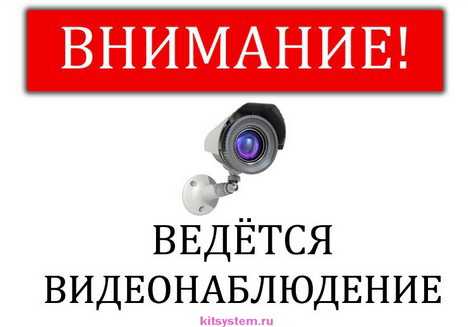 ВНИМАНИЕ!

ВЕДЁТСЯ
ВИДЕОНАБЛЮДЕНИЕ

kitsystem.ru